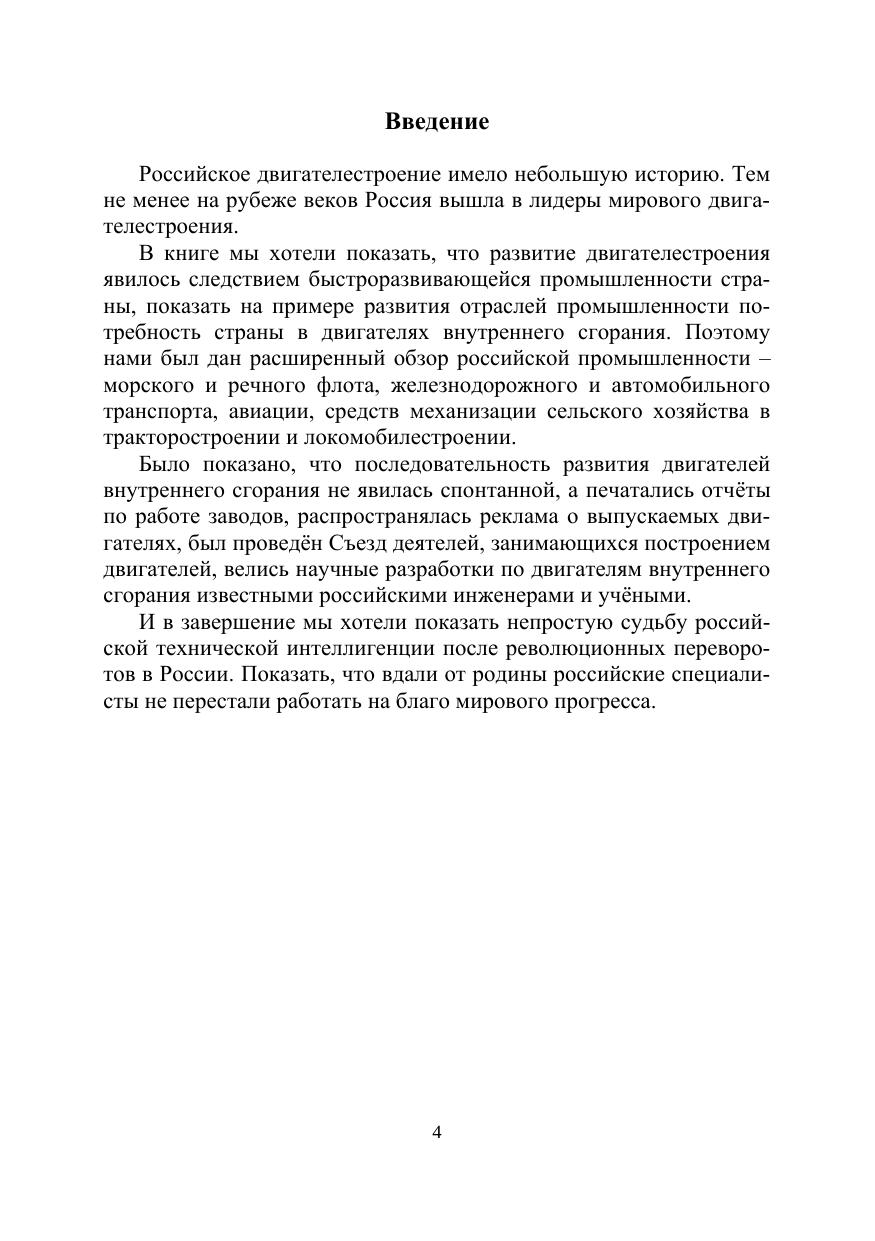 Введение

Российское двигателестроение имело небольшую историю. Тем не менее на рубеже веков Россия вышла в лидеры мирового двигателестроения.

В книге мы хотели показать, что развитие двигателестроения явилось следствием быстроразвивающейся промышленности страны, показать на примере развития отраслей промышленности потребность страны в двигателях внутреннего сгорания. Поэтому нами был дан расширенный обзор российской промышленности – морского и речного флота, железнодорожного и автомобильного транспорта, авиации, средств механизации сельского хозяйства в тракторостроении и локомобилестроении.

Было показано, что последовательность развития двигателей внутреннего сгорания не явилась спонтанной, а печатались отчёты по работе заводов, распространялась реклама о выпускаемых двигателях, был проведён Съезд деятелей, занимающихся построением двигателей, велись научные разработки по двигателям внутреннего сгорания известными российскими инженерами и учёными.

И в завершение мы хотели показать непростую судьбу российской технической интеллигенции после революционных переворотов в России. Показать, что вдали от родины российские специалисты не перестали работать на благо мирового прогресса.

4